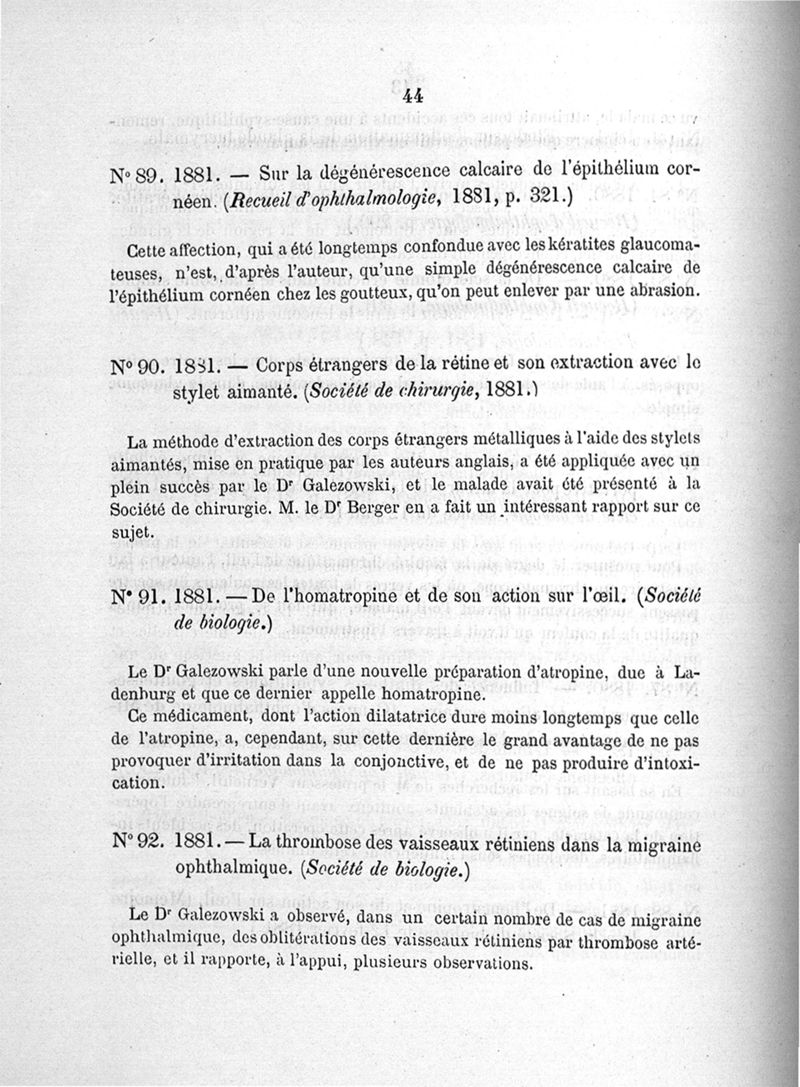 44

N° 89. 1881. — Sur la dégénérescence calcaire de l'épithélium cornéen. (Recueil d'ophthalmologie, 1881, p. 321.)

Cette affection, qui a été longtemps confondue avec les kératites glaucomateuses, n'est, d'après l'auteur, qu'une simple dégénérescence calcaire de l'épithélium cornéen chez les goutteux, qu'on peut enlever par une abrasion.

N° 90. 1881. — Corps étrangers de la rétine et son extraction avec le stylet aimanté. (Société de chirurgie, 1881.)

La méthode d'extraction des corps étrangers métalliques à l'aide des stylets aimantés, mise en pratique par les auteurs anglais, a été appliquée avec un plein succès par le Dr Galezowski, et le malade avait été présenté à la Société de chirurgie. M. le Dr Berger en a fait un intéressant rapport sur ce sujet.

N° 91. 1881. — De l'homatropine et de son action sur l'œil. (Société de biologie.)

Le Dr Galezowski parle d'une nouvelle préparation d'atropine, due à Ladenburg et que ce dernier appelle homatropine.
Ce médicament, dont l'action dilatatrice dure moins longtemps que celle de l'atropine, a, cependant, sur cette dernière le grand avantage de ne pas provoquer d'irritation dans la conjonctive, et de ne pas produire d'intoxication.

N° 92. 1881. — La thrombose des vaisseaux rétiniens dans la migraine ophthalmique. (Société de biologie.)

Le Dr Galezowski a observé, dans un certain nombre de cas de migraine ophthalmique, des oblitérations des vaisseaux rétiniens par thrombose artérielle, et il rapporte, à l'appui, plusieurs observations.